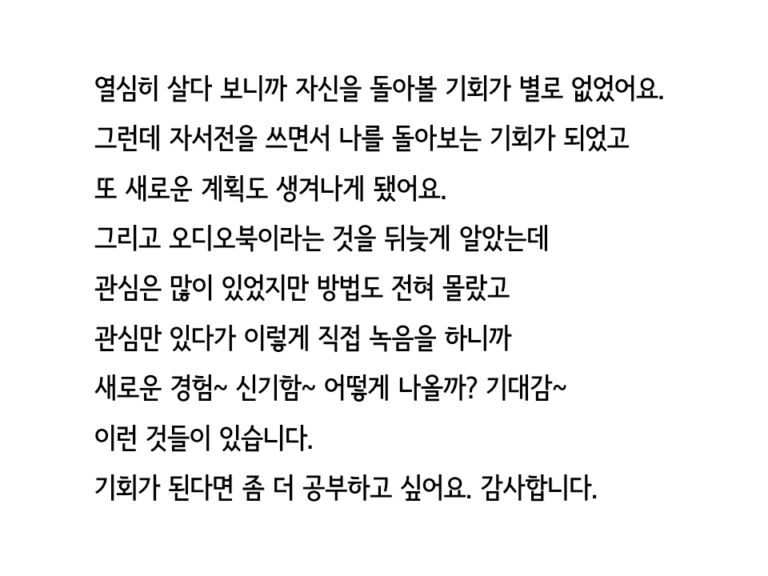 열심히 살다 보니까 자신을 돌아볼 기회가 별로 없었어요.
그런데 자서전을 쓰면서 나를 돌아보는 기회가 되었고
또 새로운 계획도 생겨나게 됐어요.
그리고 오디오북이라는 것을 뒤늦게 알았는데
관심은 많이 있었지만 방법도 전혀 몰랐고
관심만 있다가 이렇게 직접 녹음을 하니까
새로운 경험~ 신기함~ 어떻게 나올까? 기대감~
이런 것들이 있습니다.
기회가 된다면 좀 더 공부하고 싶어요. 감사합니다.